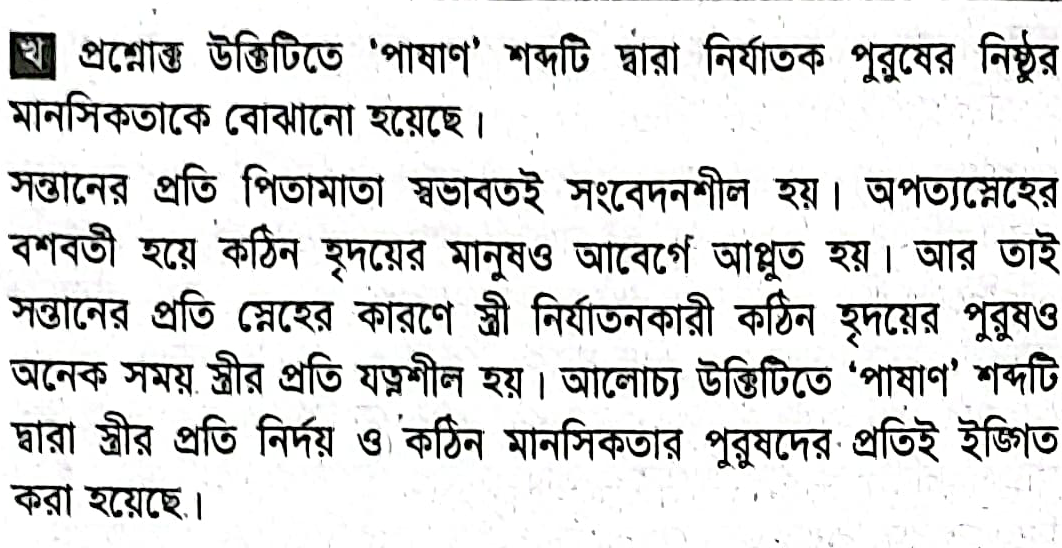 খ প্রশ্নোক্ত উক্তিটিতে 'পাষাণ' শব্দটি দ্বারা নির্যাতক পুরুষের নিষ্ঠুর মানসিকতাকে বোঝানো হয়েছে।

সন্তানের প্রতি পিতামাতা স্বভাবতই সংবেদনশীল হয়। অপত্যস্নেহের বশবর্তী হয়ে কঠিন হৃদয়ের মানুষও আবেগে আপ্লুত হয়। আর তাই সন্তানের প্রতি স্নেহের কারণে স্ত্রী নির্যাতনকারী কঠিন হৃদয়ের পুরুষও অনেক সময় স্ত্রীর প্রতি যত্নশীল হয়। আলোচ্য উক্তিটিতে 'পাষাণ' শব্দটি দ্বারা স্ত্রীর প্রতি নির্দয় ও কঠিন মানসিকতার পুরুষদের প্রতিই ইঙ্গিত করা হয়েছে।